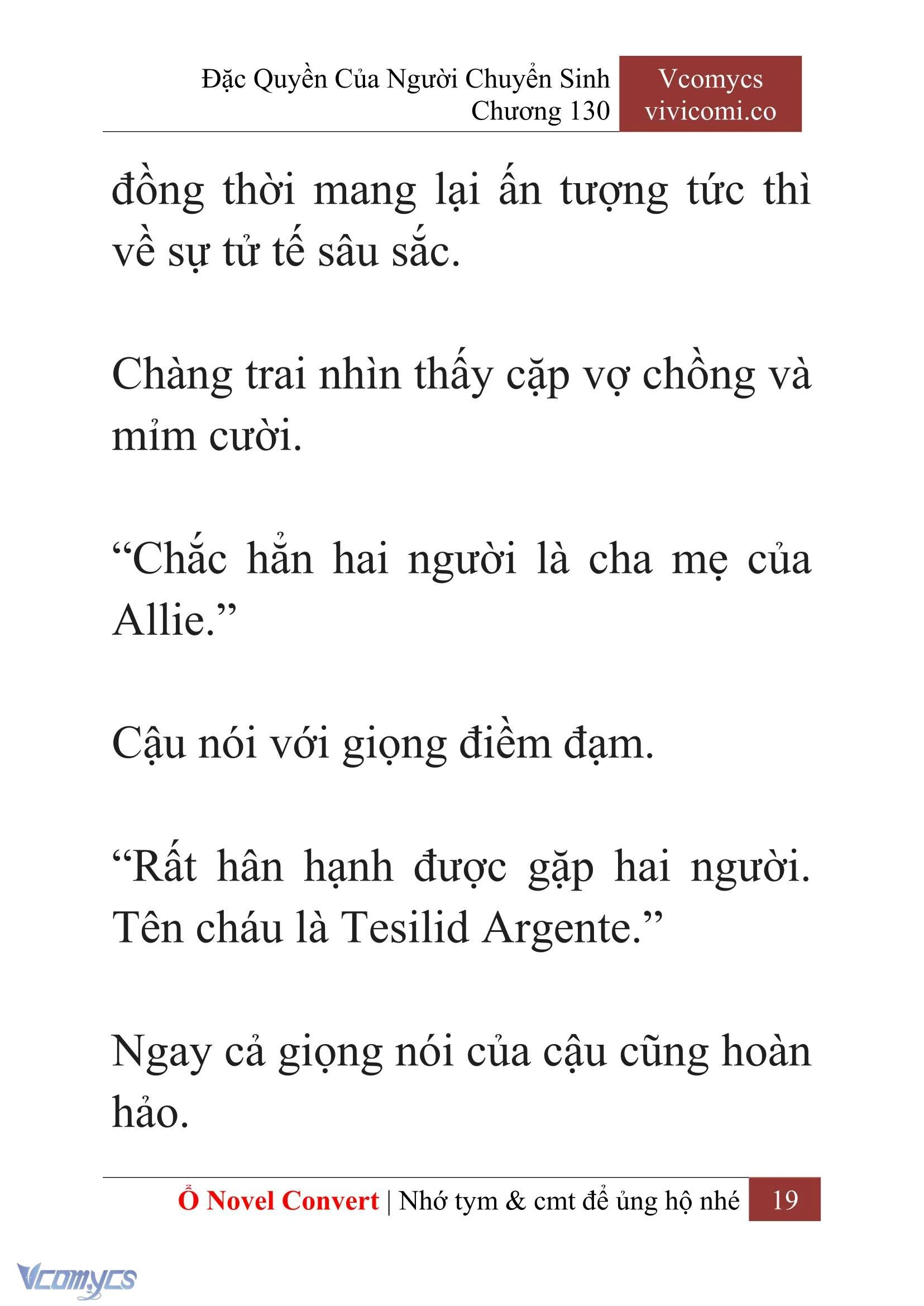 Đặc Quyền Của Người Chuyển Sinh
Chương 130

Vcomycs
vivicomi.co

đồng thời mang lại ấn tượng tức thì về sự tử tế sâu sắc.

Chàng trai nhìn thấy cặp vợ chồng và mỉm cười.

“Chắc hẳn hai người là cha mẹ của Allie.”

Cậu nói với giọng điềm đạm.

“Rất hân hạnh được gặp hai người. Tên cháu là Tesilid Argente.”

Ngay cả giọng nói của cậu cũng hoàn hảo.

Ổ Novel Convert | Nhớ tym & cmt để ủng hộ nhé 19

Vcomycs